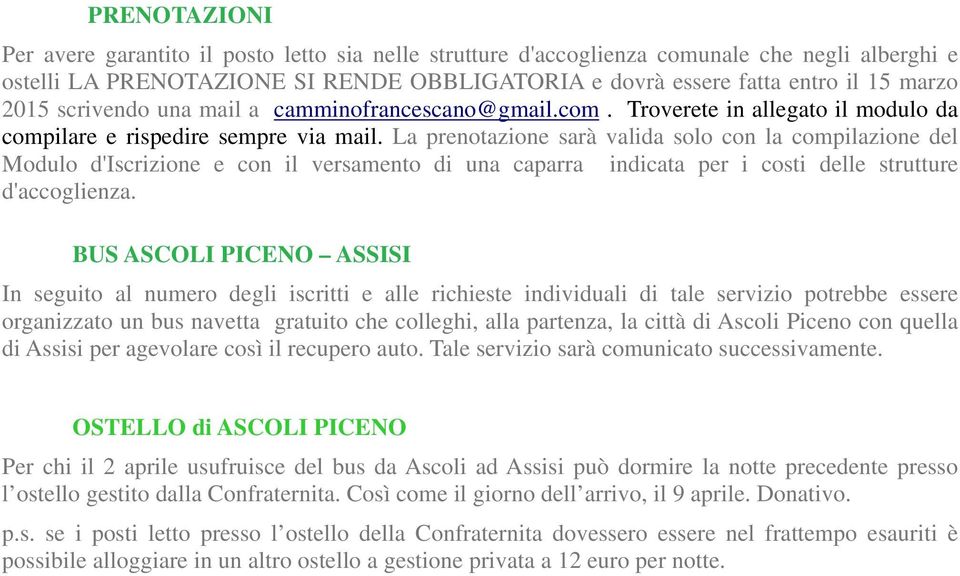 PRENOTAZIONI

Per avere garantito il posto letto sia nelle strutture d'accoglienza comunale che negli alberghi e ostelli LA PRENOTAZIONE SI RENDE OBBLIGATORIA e dovrà essere fatta entro il 15 marzo 2015 scrivendo una mail a camminofrancescano@gmail.com . Troverete in allegato il modulo da compilare e rispedire sempre via mail. La prenotazione sarà valida solo con la compilazione del Modulo d'Iscrizione e con il versamento di una caparra indicata per i costi delle strutture d'accoglienza.

BUS ASCOLI PICENO – ASSISI

In seguito al numero degli iscritti e alle richieste individuali di tale servizio potrebbe essere organizzato un bus navetta gratuito che colleghi, alla partenza, la città di Ascoli Piceno con quella di Assisi per agevolare così il recupero auto. Tale servizio sarà comunicato successivamente.

OSTELLO di ASCOLI PICENO

Per chi il 2 aprile usufruisce del bus da Ascoli ad Assisi può dormire la notte precedente presso l’ostello gestito dalla Confraternita. Così come il giorno dell’arrivo, il 9 aprile. Donativo.

p.s. se i posti letto presso l’ostello della Confraternita dovessero essere nel frattempo esauriti è possibile alloggiare in un altro ostello a gestione privata a 12 euro per notte.